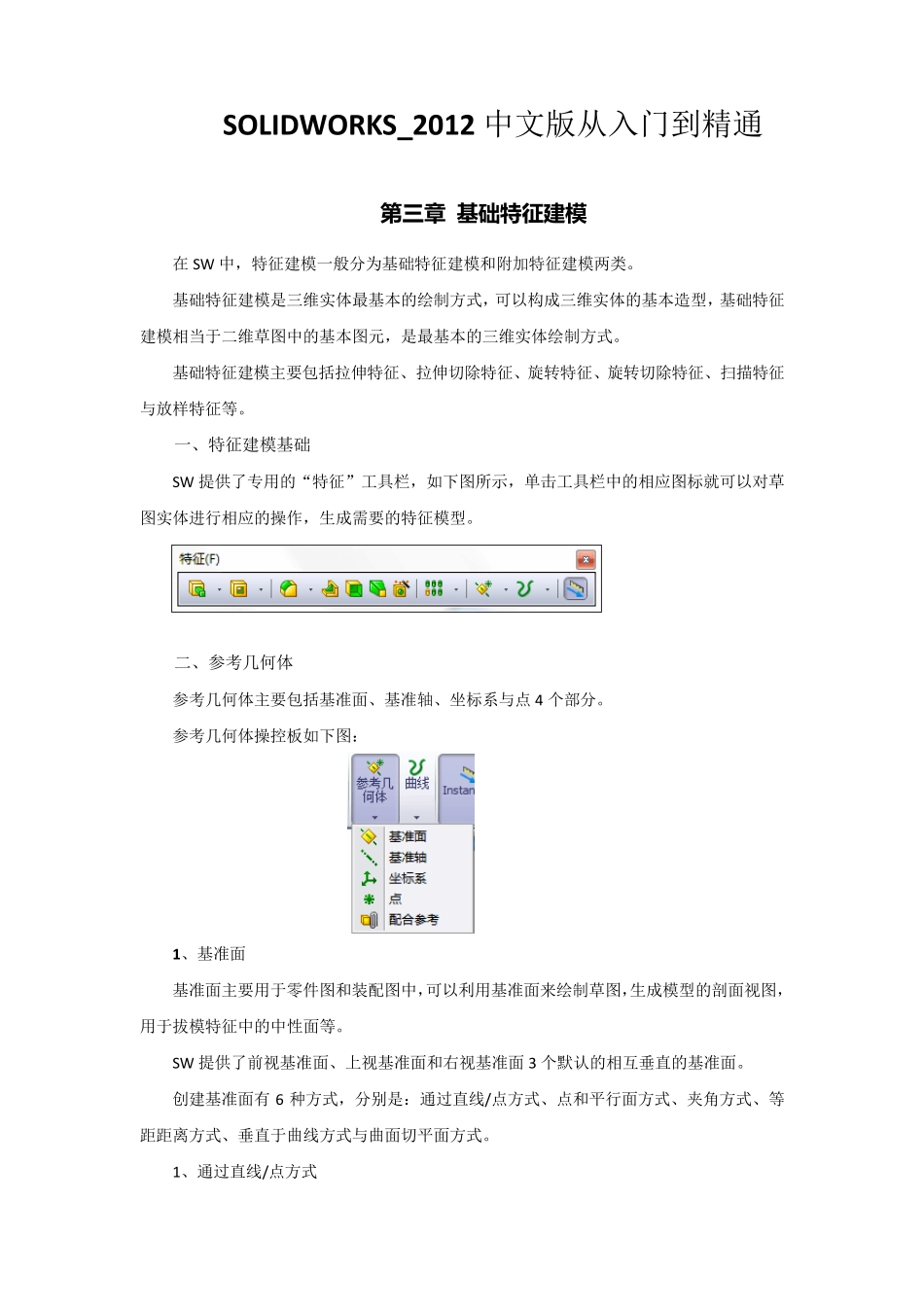 SOLIDWORKS_2012 中文版从入门到精通

第三章 基础特征建模

在 SW 中，特征建模一般分为基础特征建模和附加特征建模两类。

基础特征建模是三维实体最基本的绘制方式，可以构成三维实体的基本造型，基础特征建模相当于二维草图中的基本图元，是最基本的三维实体绘制方式。

基础特征建模主要包括拉伸特征、拉伸切除特征、旋转特征、旋转切除特征、扫描特征与放样特征等。

一、特征建模基础

SW 提供了专用的“特征”工具栏，如下图所示，单击工具栏中的相应图标就可以对草图实体进行相应的操作，生成需要的特征模型。

特征(F)

二、参考几何体

参考几何体主要包括基准面、基准轴、坐标系与点 4 个部分。

参考几何体操控板如下图：

参考几何体 曲线 Instan

基准面
基准轴
坐标系
点
配合参考

1、基准面

基准面主要用于零件图和装配图中，可以利用基准面来绘制草图，生成模型的剖面视图，用于拔模特征中的中性面等。

SW 提供了前视基准面、上视基准面和右视基准面 3 个默认的相互垂直的基准面。

创建基准面有 6 种方式，分别是：通过直线/点方式、点和平行面方式、夹角方式、等距距离方式、垂直于曲线方式与曲面切平面方式。

1、通过直线/点方式